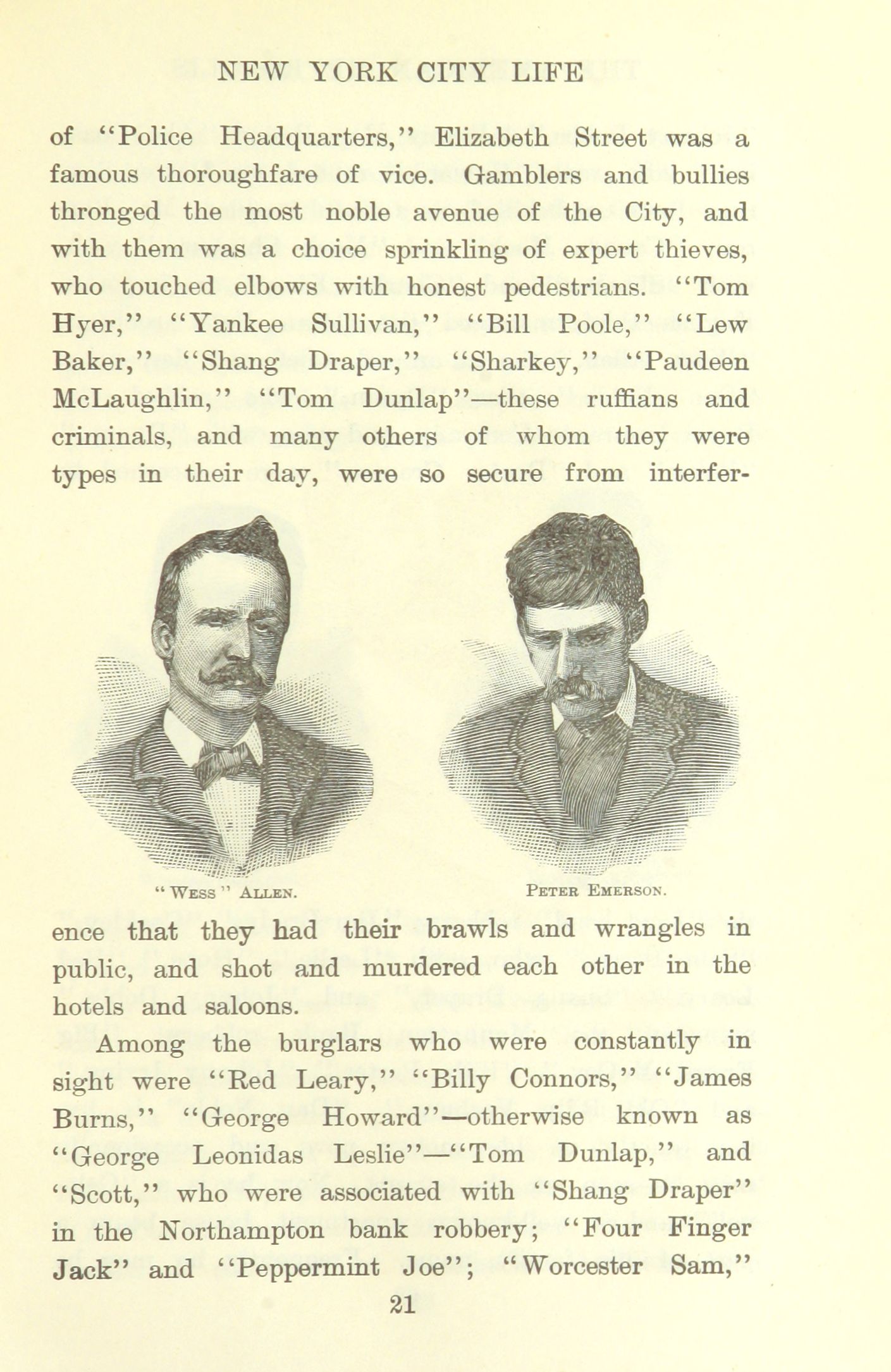 NEW YORK CITY LIFE

of "Police Headquarters," Elizabeth Street was a famous thoroughfare of vice. Gamblers and bullies thronged the most noble avenue of the City, and with them was a choice sprinkling of expert thieves, who touched elbows with honest pedestrians. "Tom Hyer," "Yankee Sullivan," "Bill Poole," "Lew Baker," "Shang Draper," "Sharkey," "Paudeen McLaughlin," "Tom Dunlap"—these ruffians and criminals, and many others of whom they were types in their day, were so secure from interference that they had their brawls and wrangles in public, and shot and murdered each other in the hotels and saloons.

"Wess" Allen.

Peter Emerson.

Among the burglars who were constantly in sight were "Red Leary," "Billy Connors," "James Burns," "George Howard"—otherwise known as "George Leonidas Leslie"—"Tom Dunlap," and "Scott," who were associated with "Shang Draper" in the Northampton bank robbery; "Four Finger Jack" and "Peppermint Joe"; "Worcester Sam,"

21